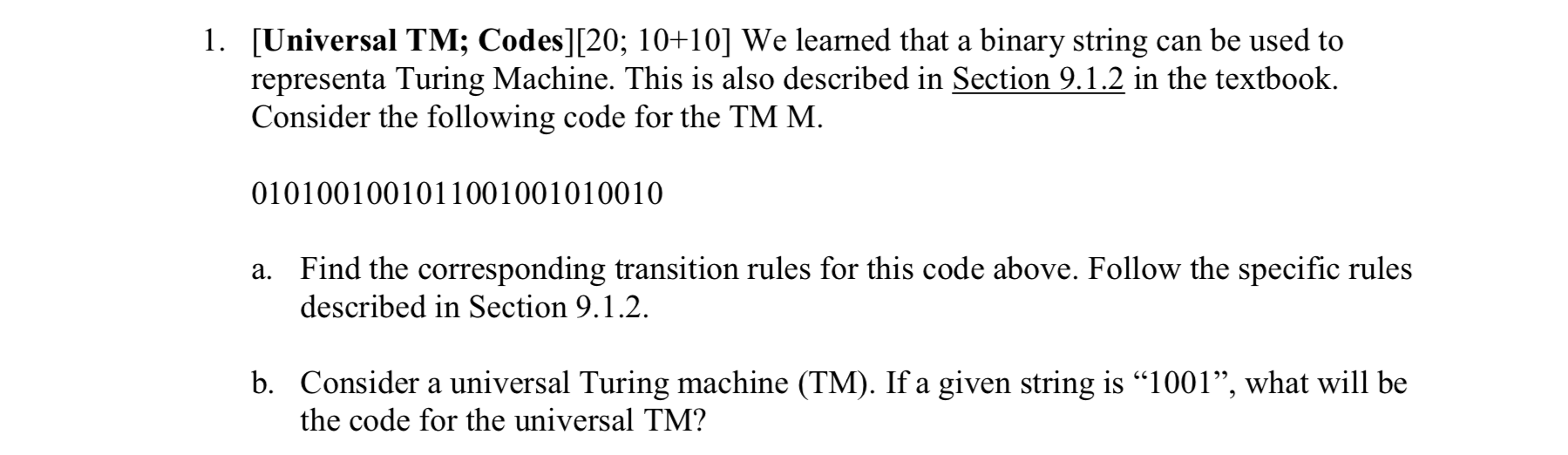 1. [Universal TM; Codes][20; 10+10] We learned that a binary string can be used to representa Turing Machine. This is also described in Section 9.1.2 in the textbook. Consider the following code for the TM M.

0101001001011001001010010

a. Find the corresponding transition rules for this code above. Follow the specific rules described in Section 9.1.2.

b. Consider a universal Turing machine (TM). If a given string is “1001”, what will be the code for the universal TM?